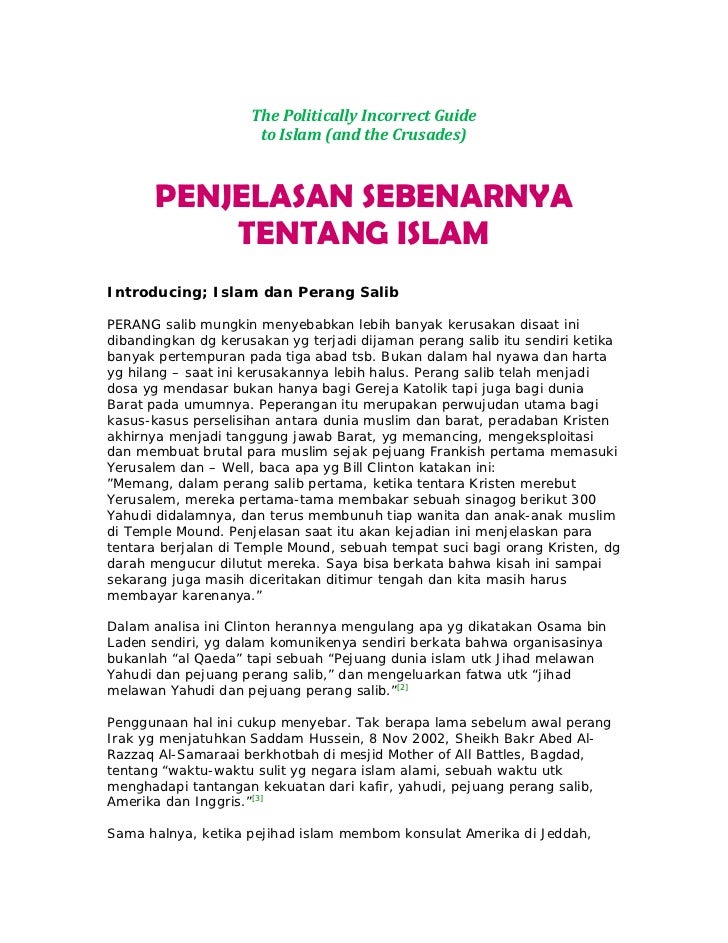 The Politically Incorrect Guide to Islam (and the Crusades)

PENJELASAN SEBENARNYA TENTANG ISLAM

Introducing; Islam dan Perang Salib

PERANG salib mungkin menyebabkan lebih banyak kerusakan disaat ini dibandingkan dg kerusakan yg terjadi dijaman perang salib itu sendiri ketika banyak pertempuran pada tiga abad tsb. Bukan dalam hal nyawa dan harta yg hilang – saat ini kerusakannya lebih halus. Perang salib telah menjadi dosa yg mendasar bukan hanya bagi Gereja Katolik tapi juga bagi dunia Barat pada umumnya. Peperangan itu merupakan perwujudan utama bagi kasus-kasus perselisihan antara dunia muslim dan barat, peradaban Kristen akhirnya menjadi tanggung jawab Barat, yg memancing, mengeksploitasi dan membuat brutal para muslim sejak pejuang Frankish pertama memasuki Yerusalem dan – Well, baca apa yg Bill Clinton katakan ini:
"Memang, dalam perang salib pertama, ketika tentara Kristen merebut Yerusalem, mereka pertama-tama membakar sebuah sinagog berikut 300 Yahudi didalamnya, dan terus membunuh tiap wanita dan anak-anak muslim di Temple Mound. Penjelasan saat itu akan kejadian ini menjelaskan para tentara berjalan di Temple Mound, sebuah tempat suci bagi orang Kristen, dg darah mengucur dilutut mereka. Saya bisa berkata bahwa kisah ini sampai sekarang juga masih diceritakan ditimur tengah dan kita masih harus membayar karenanya."

Dalam analisa ini Clinton herannya mengulang apa yg dikatakan Osama bin Laden sendiri, yg dalam komunikenya sendiri berkata bahwa organisasinya bukanlah "al Qaeda" tapi sebuah "Pejuang dunia islam utk Jihad melawan Yahudi dan pejuang perang salib," dan mengeluarkan fatwa utk "jihad melawan Yahudi dan pejuang perang salib."[2]

Penggunaan hal ini cukup menyebar. Tak berapa lama sebelum awal perang Irak yg menjatuhkan Saddam Hussein, 8 Nov 2002, Sheikh Bakr Abed Al-Razzaq Al-Samaraai berkhotbah di mesjid Mother of All Battles, Bagdad, tentang "waktu-waktu sulit yg negara islam alami, sebuah waktu utk menghadapi tantangan kekuatan dari kafir, yahudi, pejuang perang salib, Amerika dan Inggris."[3]

Sama halnya, ketika pejihad islam membom konsulat Amerika di Jeddah,